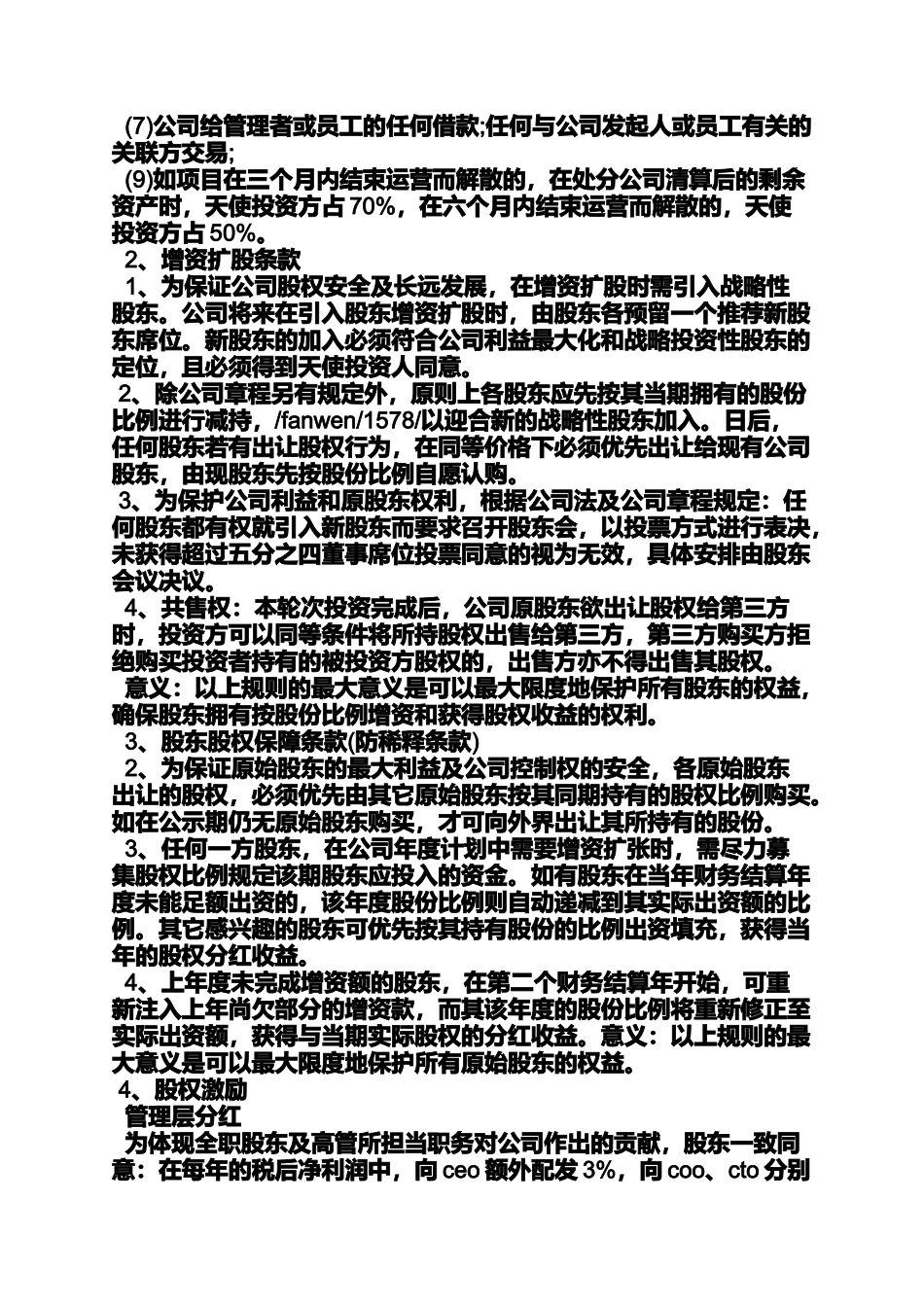 (7)公司给管理者或员工的任何借款;任何与公司发起人或员工有关的关联方交易;

(9)如项目在三个月内结束运营而解散的，在处分公司清算后的剩余资产时，天使投资方占70%，在六个月内结束运营而解散的，天使投资方占50%。

2、增资扩股条款

1、为保证公司股权安全及长远发展，在增资扩股时需引入战略性股东。公司将来在引入股东增资扩股时，由股东各预留一个推荐新股东席位。新股东的加入必须符合公司利益最大化和战略投资性股东的定位，且必须得到天使投资人同意。

2、除公司章程另有规定外，原则上各股东应先按其当期拥有的股份比例进行减持，/fanwen/1578/以迎合新的战略性股东加入。日后，任何股东若有出让股权行为，在同等价格下必须优先出让给现有公司股东，由现股东先按股份比例自愿认购。

3、为保护公司利益和原股东权利，根据公司法及公司章程规定：任何股东都有权就引入新股东而要求召开股东会，以投票方式进行表决，未获得超过五分之四董事席位投票同意的视为无效，具体安排由股东会议决议。

4、共售权：本轮次投资完成后，公司原股东欲出让股权给第三方时，投资方可以同等条件将所持股权出售给第三方，第三方购买方拒绝购买投资者持有的被投资方股权的，出售方亦不得出售其股权。

意义：以上规则的最大意义是可以最大限度地保护所有股东的权益，确保股东拥有按股份比例增资和获得股权收益的权利。

3、股东股权保障条款(防稀释条款)

2、为保证原始股东的最大利益及公司控制权的安全，各原始股东出让的股权，必须优先由其它原始股东按其同期持有的股权比例购买。如在公示期仍无原始股东购买，才可向外界出让其所持有的股份。

3、任何一方股东，在公司年度计划中需要增资扩张时，需尽力募集股权比例规定该期股东应投入的资金。如有股东在当年财务结算年度未能足额出资的，该年度股份比例则自动递减到其实际出资额的比例。其它感兴趣的股东可优先按其持有股份的比例出资填充，获得当年的股权分红收益。

4、上年度未完成增资额的股东，在第二个财务结算年开始，可重新注入上年尚欠部分的增资款，而其该年度的股份比例将重新修正至实际出资额，获得与当期实际股权的分红收益。意义：以上规则的最大意义是可以最大限度地保护所有原始股东的权益。

4、股权激励

管理层分红

为体现全职股东及高管所担当职务对公司作出的贡献，股东一致同意：在每年的税后净利润中，向ceo额外配发3%，向coo、cto分别